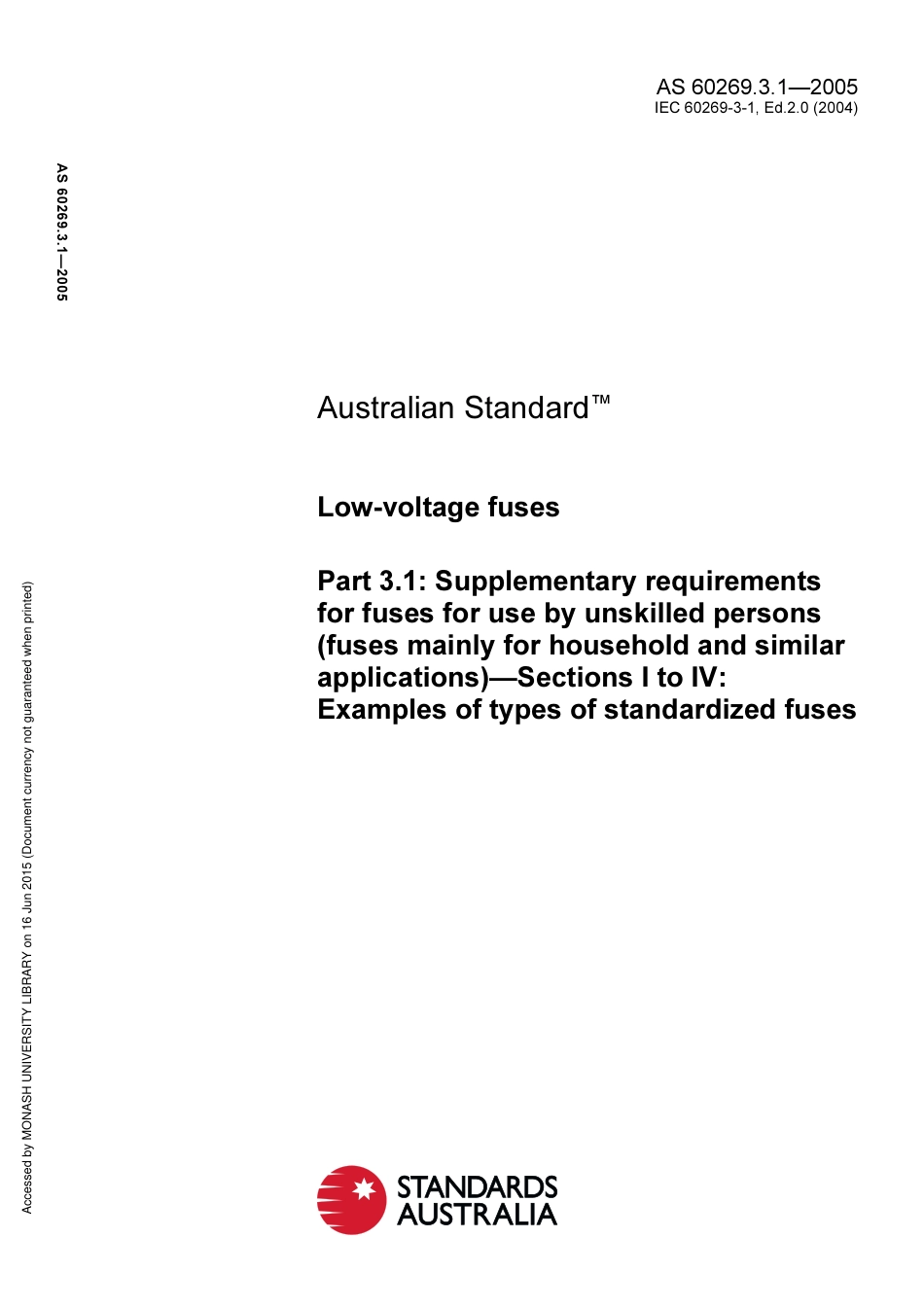 AS 60269.3.1—2005
IEC 60269-3-1, Ed.2.0 (2004)

AS 60269.3.1—2005

Australian Standard™

Low-voltage fuses

Part 3.1: Supplementary requirements for fuses for use by unskilled persons (fuses mainly for household and similar applications)—Sections I to IV: Examples of types of standardized fuses

Accessed by MONASH UNIVERSITY LIBRARY on 16 Jun 2015 (Document currency not guaranteed when printed)

STANDARDS AUSTRALIA